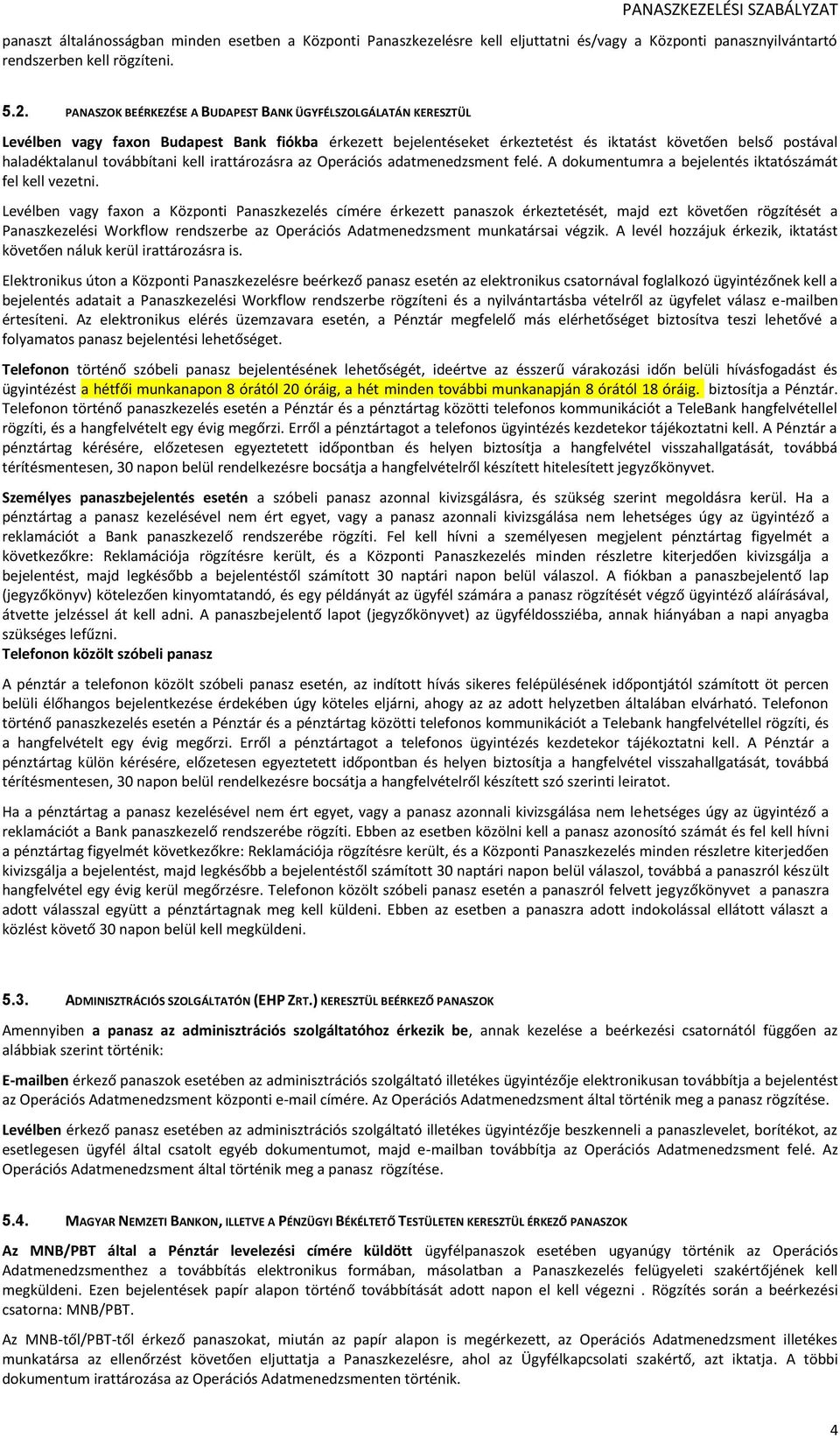 PANASZKEZELÉSI SZABÁLYZAT

panaszt általánosságban minden esetben a Központi Panaszkezelésre kell eljuttatni és/vagy a Központi panasznyilvántartó rendszerben kell rögzíteni.

5.2. PANASZOK BEÉRKEZÉSE A BUDAPEST BANK ÜGYFÉLSZOLGÁLATÁN KERESZTÜL

Levélben vagy faxon Budapest Bank fiókba érkezett bejelentéseket érkeztetést és iktatást követően belső postával haladéktalanul továbbítani kell irattározásra az Operációs adatmenedzsment felé. A dokumentumra a bejelentés iktatószámát fel kell vezetni.

Levélben vagy faxon a Központi Panaszkezelés címére érkezett panaszok érkeztetését, majd ezt követően rögzítését a Panaszkezelési Workflow rendszerbe az Operációs Adatmenedzsment munkatársai végzik. A levél hozzájuk érkezik, iktatást követően náluk kerül irattározásra is.

Elektronikus úton a Központi Panaszkezelésre beérkező panasz esetén az elektronikus csatornával foglalkozó ügyintézőnek kell a bejelentés adatait a Panaszkezelési Workflow rendszerbe rögzíteni és a nyilvántartásba vételről az ügyfelet válasz e-mailben értesíteni. Az elektronikus elérés üzemzavara esetén, a Pénztár megfelelő más elérhetőséget biztosítva teszi lehetővé a folyamatos panasz bejelentési lehetőséget.

Telefonon történő szóbeli panasz bejelentésének lehetőségét, ideértve az ésszerű várakozási időn belüli hívásfogadást és ügyintézést a hétfői munkanapon 8 órától 20 óráig, a hét minden további munkanapján 8 órától 18 óráig. biztosítja a Pénztár. Telefonon történő panaszkezelés esetén a Pénztár és a pénztártag közötti telefonos kommunikációt a TeleBank hangfelvétellel rögzíti, és a hangfelvételt egy évig megőrzi. Erről a pénztártagot a telefonos ügyintézés kezdetekor tájékoztatni kell. A Pénztár a pénztártag kérésére, előzetesen egyeztetett időpontban és helyen biztosítja a hangfelvétel visszahallgatását, továbbá térítésmentesen, 30 napon belül rendelkezésre bocsátja a hangfelvételről készített hitelesített jegyzőkönyvet.

Személyes panaszbejelentés esetén a szóbeli panasz azonnal kivizsgálásra, és szükség szerint megoldásra kerül. Ha a pénztártag a panasz kezelésével nem ért egyet, vagy a panasz azonnali kivizsgálása nem lehetséges úgy az ügyintéző a reklamációt a Bank panaszkezelő rendszerébe rögzíti. Fel kell hívni a személyesen megjelent pénztártag figyelmét a következőkre: Reklamációja rögzítésre került, és a Központi Panaszkezelés minden részletre kiterjedően kivizsgálja a bejelentést, majd legkésőbb a bejelentéstől számított 30 naptári napon belül válaszol. A fiókban a panaszbejelentő lap (jegyzőkönyv) kötelezően kinyomtatandó, és egy példányát az ügyfél számára a panasz rögzítését végző ügyintéző aláírásával, átvette jelzéssel át kell adni. A panaszbejelentő lapot (jegyzőkönyvet) az ügyféldossziéba, annak hiányában a napi anyagba szükséges lefűzni.
Telefonon közölt szóbeli panasz

A pénztár a telefonon közölt szóbeli panasz esetén, az indított hívás sikeres felépülésének időpontjától számított öt percen belüli élőhangos bejelentkezése érdekében úgy köteles eljárni, ahogy az az adott helyzetben általában elvárható. Telefonon történő panaszkezelés esetén a Pénztár és a pénztártag közötti telefonos kommunikációt a Telebank hangfelvétellel rögzíti, és a hangfelvételt egy évig megőrzi. Erről a pénztártagot a telefonos ügyintézés kezdetekor tájékoztatni kell. A Pénztár a pénztártag külön kérésére, előzetesen egyeztetett időpontban és helyen biztosítja a hangfelvétel visszahallgatását, továbbá térítésmentesen, 30 napon belül rendelkezésre bocsátja a hangfelvételről készített szó szerinti leiratot.

Ha a pénztártag a panasz kezelésével nem ért egyet, vagy a panasz azonnali kivizsgálása nem lehetséges úgy az ügyintéző a reklamációt a Bank panaszkezelő rendszerébe rögzíti. Ebben az esetben közölni kell a panasz azonosító számát és fel kell hívni a pénztártag figyelmét következőkre: Reklamációja rögzítésre került, és a Központi Panaszkezelés minden részletre kiterjedően kivizsgálja a bejelentést, majd legkésőbb a bejelentéstől számított 30 naptári napon belül válaszol, továbbá a panaszról készült hangfelvétel egy évig kerül megőrzésre. Telefonon közölt szóbeli panasz esetén a panaszról felvett jegyzőkönyvet a panaszra adott válasszal együtt a pénztártagnak meg kell küldeni. Ebben az esetben a panaszra adott indokolással ellátott választ a közlést követő 30 napon belül kell megküldeni.

5.3. ADMINISZTRÁCIÓS SZOLGÁLTATÓN (EHP ZRT.) KERESZTÜL BEÉRKEZŐ PANASZOK

Amennyiben a panasz az adminisztrációs szolgáltatóhoz érkezik be, annak kezelése a beérkezési csatornától függően az alábbiak szerint történik:

E-mailben érkező panaszok esetében az adminisztrációs szolgáltató illetékes ügyintézője elektronikusan továbbítja a bejelentést az Operációs Adatmenedzsment központi e-mail címére. Az Operációs Adatmenedzsment által történik meg a panasz rögzítése.

Levélben érkező panasz esetében az adminisztrációs szolgáltató illetékes ügyintézője beszkenneli a panaszlevelet, borítékot, az esetlegesen ügyfél által csatolt egyéb dokumentumot, majd e-mailban továbbítja az Operációs Adatmenedzsment felé. Az Operációs Adatmenedzsment által történik meg a panasz rögzítése.

5.4. MAGYAR NEMZETI BANKON, ILLETVE A PÉNZÜGYI BÉKÉLTETŐ TESTÜLETEN KERESZTÜL ÉRKEZŐ PANASZOK

Az MNB/PBT által a Pénztár levelezési címére küldött ügyfélpanaszok esetében ugyanúgy történik az Operációs Adatmenedzsmenthez a továbbítás elektronikus formában, másolatban a Panaszkezelés felügyeleti szakértőjének kell megküldeni. Ezen bejelentések papír alapon történő továbbítását adott napon el kell végezni . Rögzítés során a beérkezési csatorna: MNB/PBT.

Az MNB-től/PBT-től érkező panaszokat, miután az papír alapon is megérkezett, az Operációs Adatmenedzsment illetékes munkatársa az ellenőrzést követően eljuttatja a Panaszkezelésre, ahol az Ügyfélkapcsolati szakértő, azt iktatja. A többi dokumentum irattározása az Operációs Adatmenedzsment történik.

4